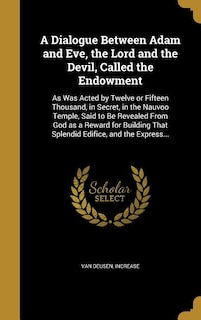 A Dialogue Between Adam and Eve, the Lord and the Devil, Called the Endowment

As Was Acted by Twelve or Fifteen Thousand, in Secret, in the Nauvoo Temple, Said to Be Revealed From God as a Reward for Building That Splendid Edifice, and the Express...

Scholar SELECT

VAN DEUSEN, INCREASE